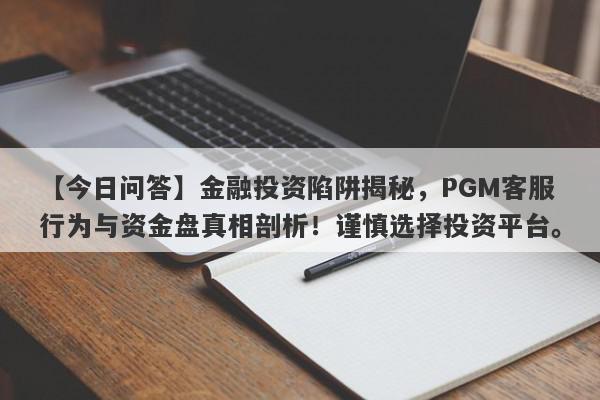 【今日问答】金融投资陷阱揭秘，PGM客服行为与资金盘真相剖析！谨慎选择投资平台。